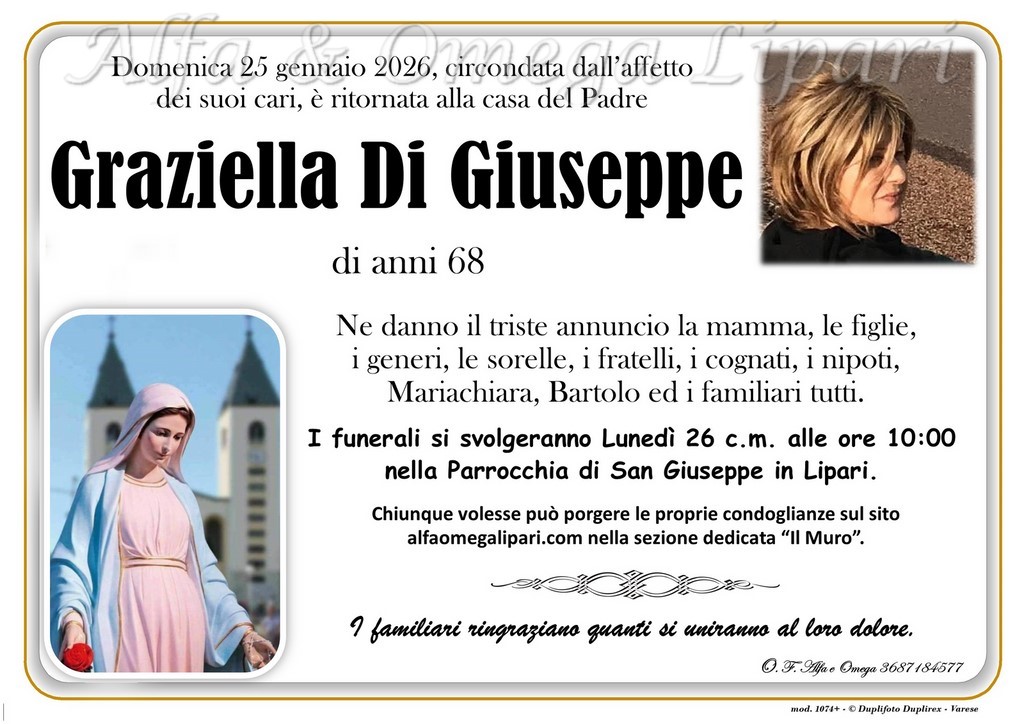 Domenica 25 gennaio 2026, circondata dall'affetto dei suoi cari, è ritornata alla casa del Padre

Graziella Di Giuseppe

di anni 68

Ne danno il triste annuncio la mamma, le figlie, i generi, le sorelle, i fratelli, i cognati, i nipoti, Mariachiara, Bartolo ed i familiari tutti.

I funerali si svolgeranno Lunedì 26 c.m. alle ore 10:00 nella Parrocchia di San Giuseppe in Lipari.

Chiunque volesse può porgere le proprie condoglianze sul sito alfaomegalipari.com nella sezione dedicata "Il Muro".

I familiari ringraziano quanti si uniranno al loro dolore.

O. F. Alfa e Omega 3687184577

mod. 1074+ - © Duplifoto Duplirex - Varese

Alfa & Omega Lipari